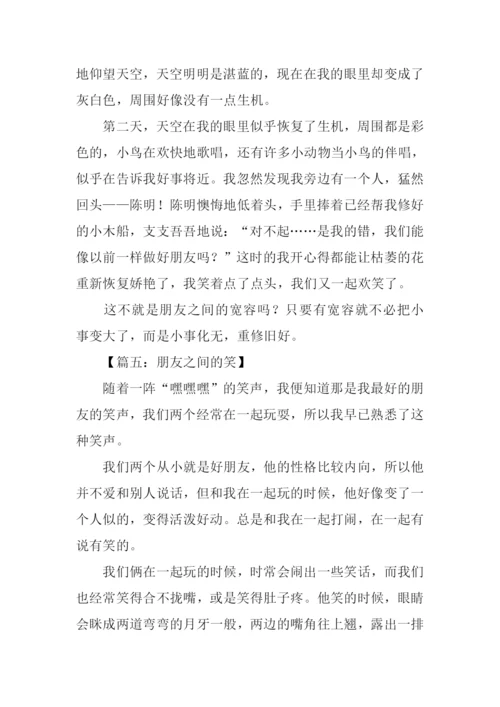 地仰望天空，天空明明是湛蓝的，现在在我的眼里却变成了灰白色，周围好像没有一点生机。

第二天，天空在我的眼里似乎恢复了生机，周围都是彩色的，小鸟在欢快地歌唱，还有许多小动物当小鸟的伴唱，似乎在告诉我好事将近。我忽然发现我旁边有一个人，猛然回头——陈明！陈明懊悔地低着头，手里捧着已经帮我修好的小木船，支支吾吾地说：“对不起……是我的错，我们能像以前一样做好朋友吗？”这时的我开心得都能让枯萎的花重新恢复娇艳了，我笑着点了点头，我们又一起欢笑了。

这不就是朋友之间的宽容吗？只要有宽容就不必把小事变大了，而是小事化无，重修旧好。

【篇五：朋友之间的笑】

随着一阵“嘿嘿嘿”的笑声，我便知道那是我最好的朋友的笑声，我们两个经常在一起玩耍，所以我早已熟悉了这种笑声。

我们两个从小就是好朋友，他的性格比较内向，所以他并不爱和别人说话，但和我在一起玩的时候，他好像变了一个人似的，变得活泼好动。总是和我在一起打闹，在一起有说有笑的。

我们俩在一起玩的时候，时常会闹出一些笑话，而我们也经常笑得合不拢嘴，或是笑得肚子疼。他笑的时候，眼睛会眯成两道弯弯的月牙一般，两边的嘴角往上翘，露出一排